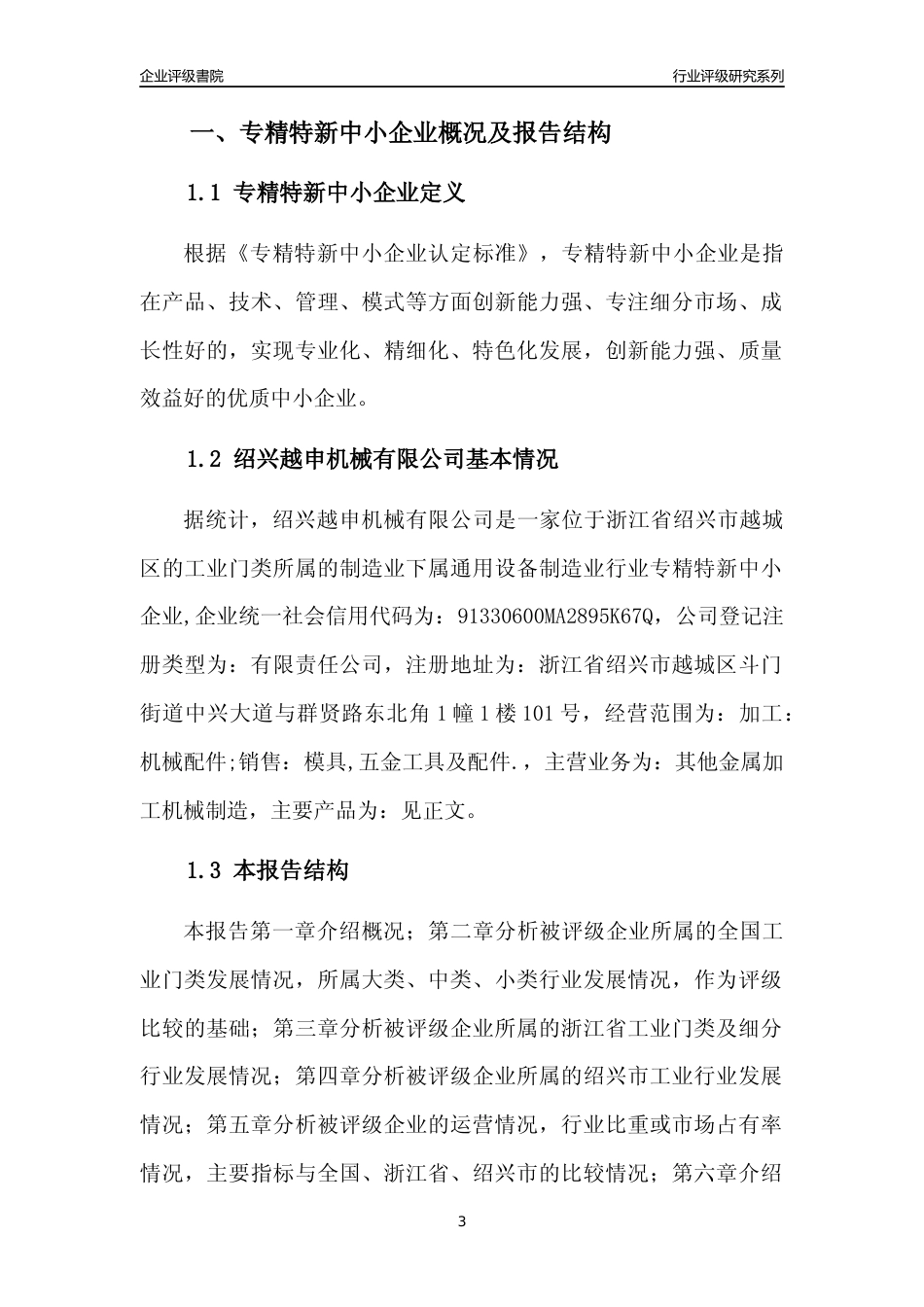 企业评级書院

行业评级研究系列

一、专精特新中小企业概况及报告结构

1.1 专精特新中小企业定义

根据《专精特新中小企业认定标准》，专精特新中小企业是指在产品、技术、管理、模式等方面创新能力强、专注细分市场、成长性好的，实现专业化、精细化、特色化发展，创新能力强、质量效益好的优质中小企业。

1.2 绍兴越申机械有限公司基本情况

据统计，绍兴越申机械有限公司是一家位于浙江省绍兴市越城区的工业门类所属的制造业下属通用设备制造业行业专精特新中小企业,企业统一社会信用代码为：91330600MA2895K67Q，公司登记注册类型为：有限责任公司，注册地址为：浙江省绍兴市越城区斗门街道中兴大道与群贤路东北角1幢1楼101号，经营范围为：加工：机械配件;销售：模具,五金工具及配件.，主营业务为：其他金属加工机械制造，主要产品为：见正文。

1.3 本报告结构

本报告第一章介绍概况；第二章分析被评级企业所属的全国工业门类发展情况，所属大类、中类、小类行业发展情况，作为评级比较的基础；第三章分析被评级企业所属的浙江省工业门类及细分行业发展情况；第四章分析被评级企业所属的绍兴市工业行业发展情况；第五章分析被评级企业的运营情况，行业比重或市场占有率情况，主要指标与全国、浙江省、绍兴市的比较情况；第六章介绍

3